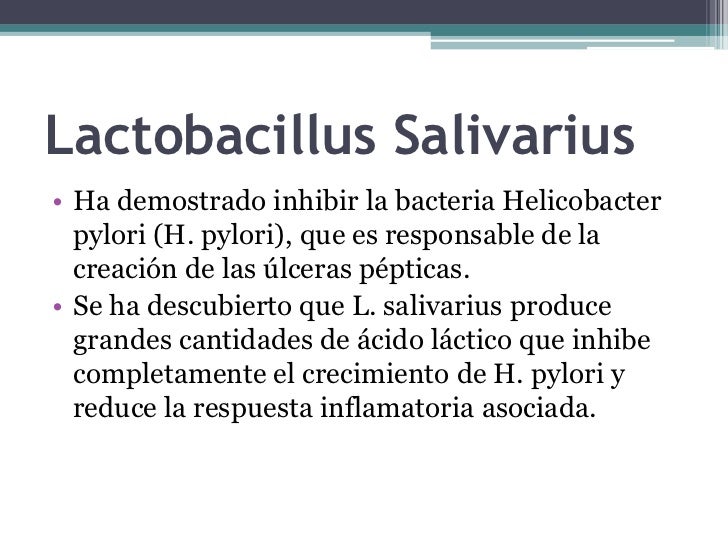 Lactobacillus Salivarius

• Ha demostrado inhibir la bacteria Helicobacter pylori (H. pylori), que es responsable de la creación de las úlceras pépticas.
• Se ha descubierto que L. salivarius produce grandes cantidades de ácido láctico que inhibe completamente el crecimiento de H. pylori y reduce la respuesta inflamatoria asociada.